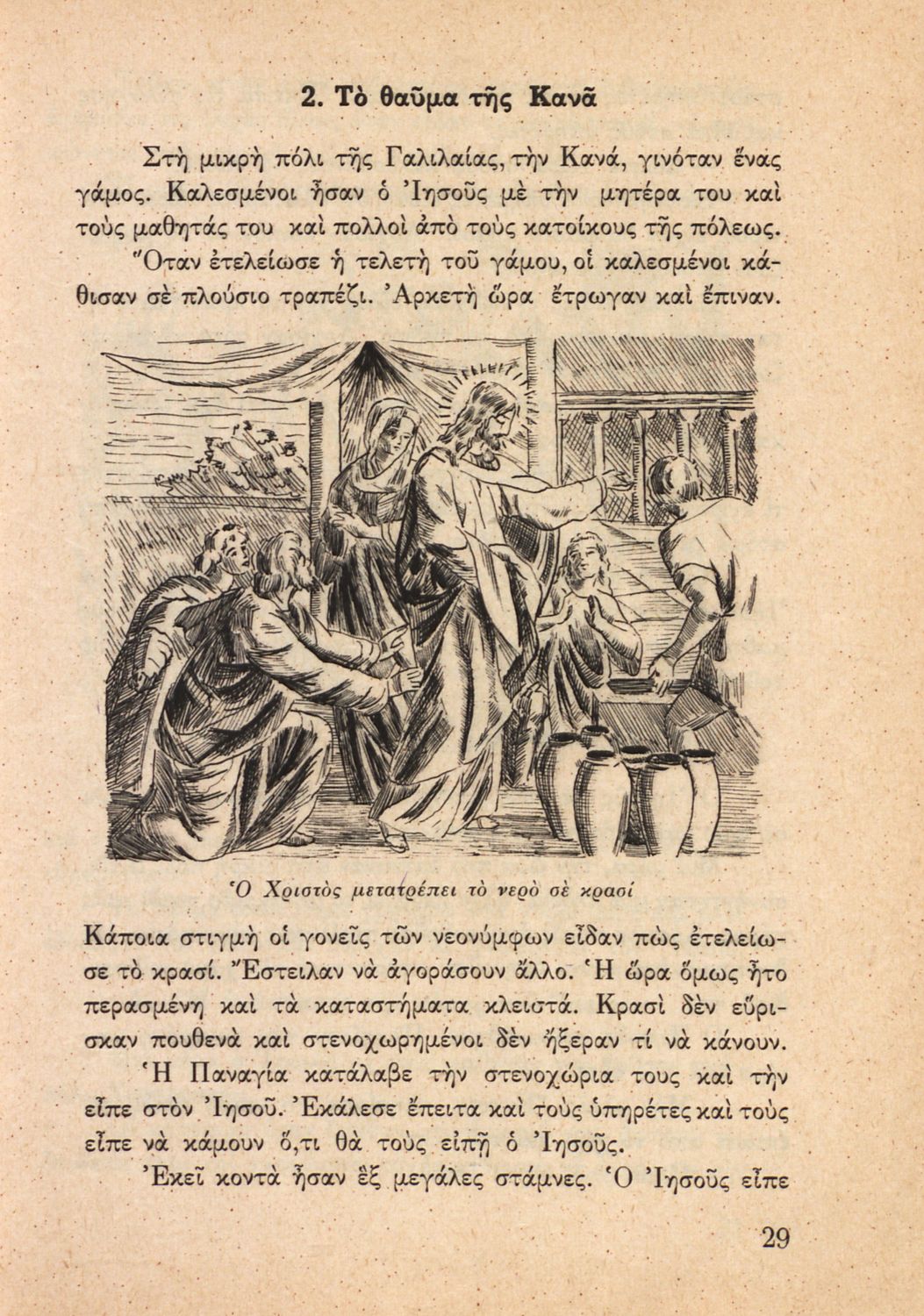 2. Τὸ θαῦμα τῆς Κανᾶ

Στὴ μικρὴ πόλι τῆς Γαλιλαίας, τὴν Κανά, γινόταν ἕνας γάμος. Καλεσμένοι ἦσαν ὁ Ἰησοῦς μὲ τὴν μητέρα του καὶ τοὺς μαθητάς του καὶ πολλοὶ ἀπὸ τοὺς κατοίκους τῆς πόλεως.

Ὅταν ἐτελείωσε ἡ τελετὴ τοῦ γάμου, οἱ καλεσμένοι κάθισαν σὲ πλούσιο τραπέζι. Ἀρκετὴ ὥρα ἔτρωγαν καὶ ἔπιναν.

Ὁ Χριστὸς μετατρέπει τὸ νερὸ σὲ κρασί

Κάποια στιγμὴ οἱ γονεῖς τῶν νεονύμφων εἶδαν πὼς ἐτελείωσε τὸ κρασί. Ἔστειλαν νὰ ἀγοράσουν ἄλλο. Ἡ ὥρα ὅμως ἦτο περασμένη καὶ τὰ καταστήματα κλειστά. Κρασὶ δὲν εὕρισκαν πουθενὰ καὶ στενοχωρημένοι δὲν ἤξεραν τί νὰ κάνουν.

Ἡ Παναγία κατάλαβε τὴν στενοχώρια τους καὶ τὴν εἶπε στὸν Ἰησοῦ. Ἐκάλεσε ἔπειτα καὶ τοὺς ὑπηρέτες καὶ τοὺς εἶπε νὰ κάμουν ὅ,τι θὰ τοὺς εἰπῇ ὁ Ἰησοῦς.

Ἐκεῖ κοντὰ ἦσαν ἓξ μεγάλες στάμνες. Ὁ Ἰησοῦς εἶπε

29